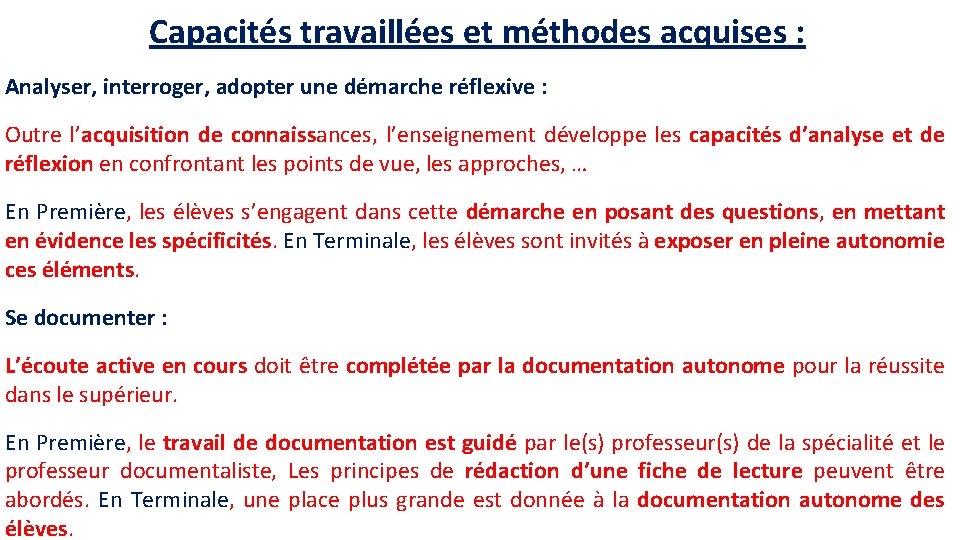 Capacités travaillées et méthodes acquises :

Analyser, interroger, adopter une démarche réflexive :

Outre l'acquisition de connaissances, l'enseignement développe les capacités d'analyse et de réflexion en confrontant les points de vue, les approches, …

En Première, les élèves s'engagent dans cette démarche en posant des questions, en mettant en évidence les spécificités. En Terminale, les élèves sont invités à exposer en pleine autonomie ces éléments.

Se documenter :

L'écoute active en cours doit être complétée par la documentation autonome pour la réussite dans le supérieur.

En Première, le travail de documentation est guidé par le(s) professeur(s) de la spécialité et le professeur documentaliste, Les principes de rédaction d'une fiche de lecture peuvent être abordés. En Terminale, une place plus grande est donnée à la documentation autonome des élèves.